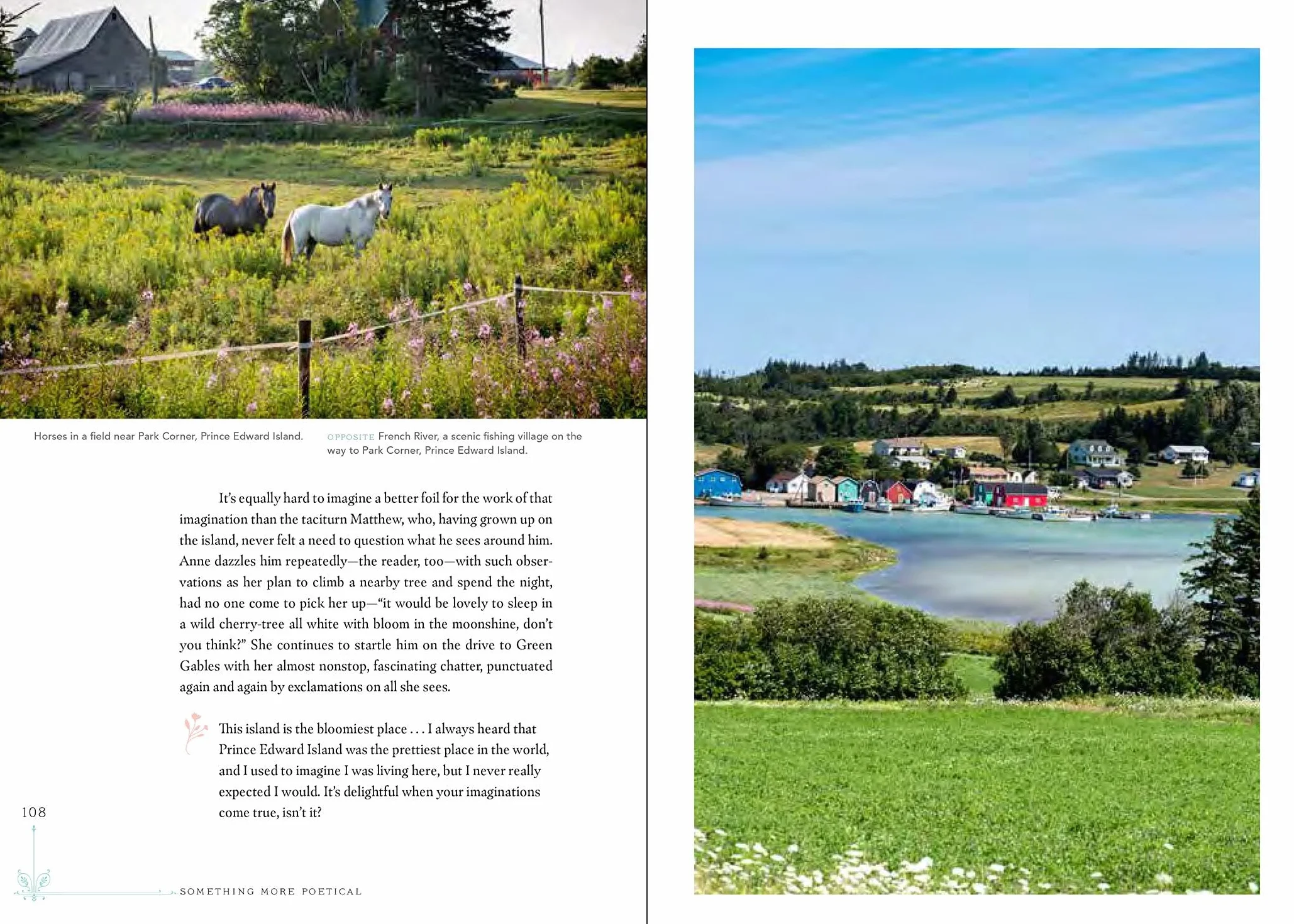 Horses in a field near Park Corner, Prince Edward Island.

OPPOSITE French River, a scenic fishing village on the way to Park Corner, Prince Edward Island.

It's equally hard to imagine a better foil for the work of that imagination than the taciturn Matthew, who, having grown up on the island, never felt a need to question what he sees around him. Anne dazzles him repeatedly—the reader, too—with such observations as her plan to climb a nearby tree and spend the night, had no one come to pick her up—"it would be lovely to sleep in a wild cherry-tree all white with bloom in the moonshine, don't you think?" She continues to startle him on the drive to Green Gables with her almost nonstop, fascinating chatter, punctuated again and again by exclamations on all she sees.

This island is the bloomiest place . . . I always heard that Prince Edward Island was the prettiest place in the world, and I used to imagine I was living here, but I never really expected I would. It's delightful when your imaginations come true, isn't it?

108

SOMETHING MORE POETICAL